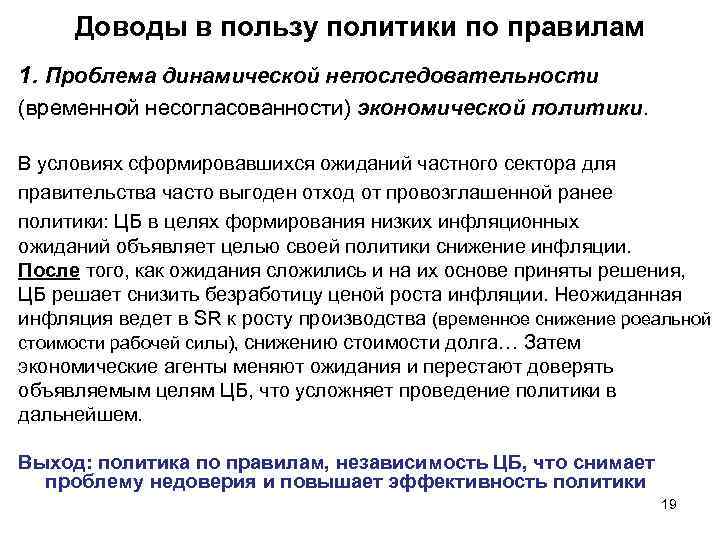 Доводы в пользу политики по правилам

1. Проблема динамической непоследовательности (временной несогласованности) экономической политики.

В условиях сформировавшихся ожиданий частного сектора для правительства часто выгоден отход от провозглашенной ранее политики: ЦБ в целях формирования низких инфляционных ожиданий объявляет целью своей политики снижение инфляции. После того, как ожидания сложились и на их основе приняты решения, ЦБ решает снизить безработицу ценой роста инфляции. Неожиданная инфляция ведет в SR к росту производства (временное снижение роеальной стоимости рабочей силы), снижению стоимости долга… Затем экономические агенты меняют ожидания и перестают доверять объявляемым целям ЦБ, что усложняет проведение политики в дальнейшем.

Выход: политика по правилам, независимость ЦБ, что снимает проблему недоверия и повышает эффективность политики

19